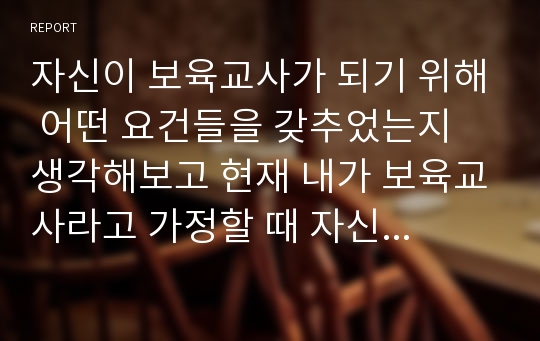 REPORT

자신이 보육교사가 되기 위해 어떤 요건들을 갖추었는지 생각해보고 현재 내가 보육교사라고 가정할 때 자신...